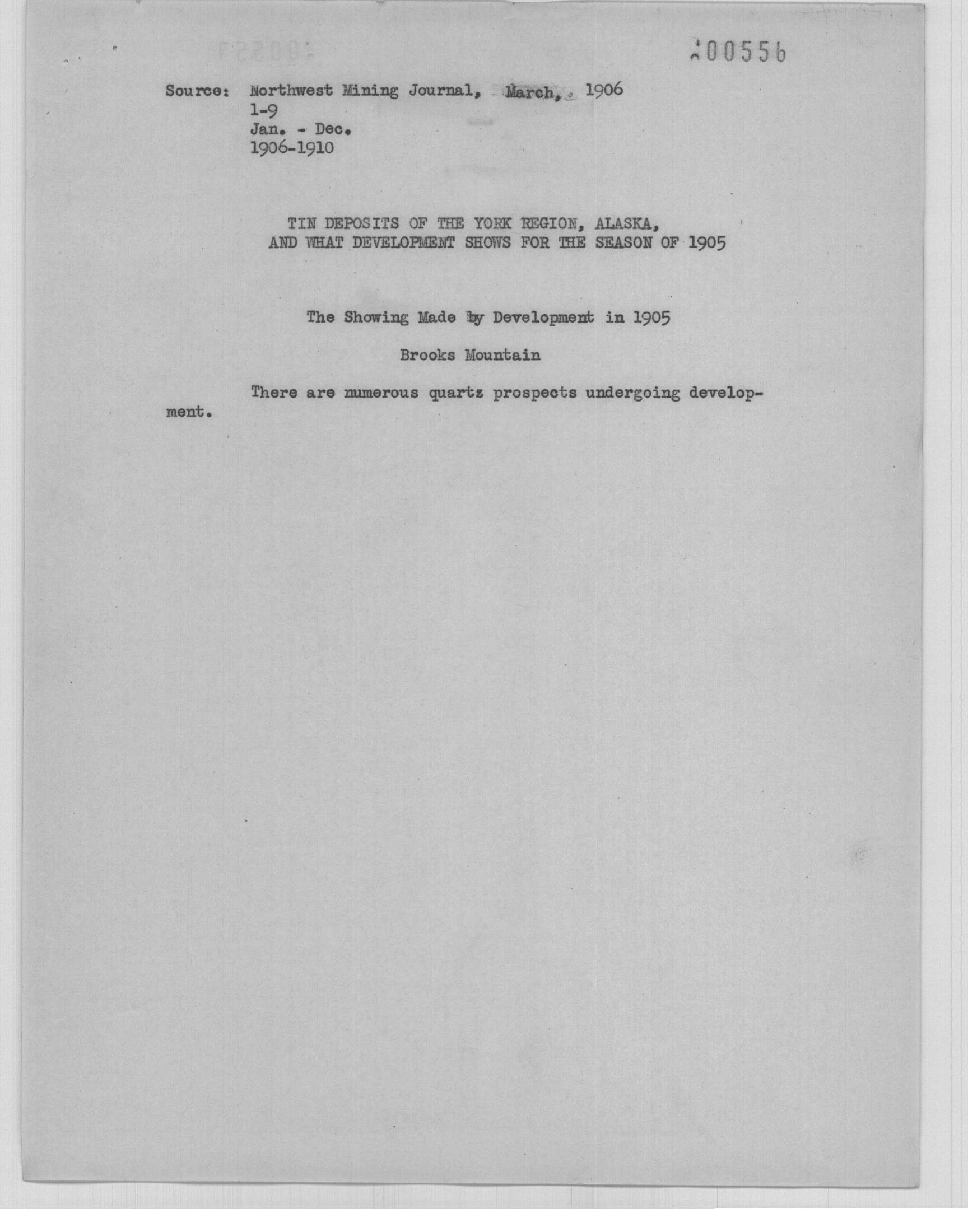 00556

Source: Northwest Mining Journal, March, 1906
1-9
Jan. - Dec.
1906-1910

TIN DEPOSITS OF THE YORK REGION, ALASKA, AND WHAT DEVELOPMENT SHOWS FOR THE SEASON OF 1905

The Showing Made by Development in 1905

Brooks Mountain

There are numerous quartz prospects undergoing development.